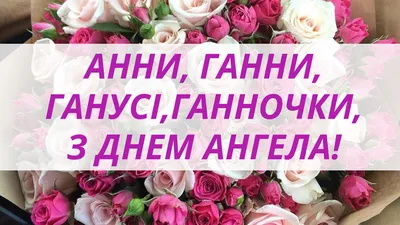 АННИ, ГАННИ, ГАНУСІ,ГАННОЧКИ, З ДНЕМ АНГЕЛА!